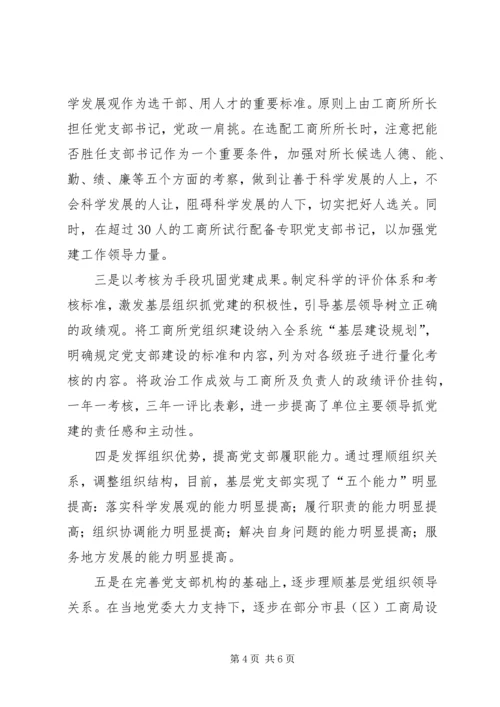 学发展观作为选干部、用人才的重要标准。原则上由工商所所长担任党支部书记，党政一肩挑。在选配工商所所长时，注意把能否胜任支部书记作为一个重要条件，加强对所长候选人德、能、勤、绩、廉等五个方面的考察，做到让善于科学发展的人上，不会科学发展的人让，阻碍科学发展的人下，切实把好人选关。同时，在超过30人的工商所试行配备专职党支部书记，以加强党建工作领导力量。

三是以考核为手段巩固党建成果。制定科学的评价体系和考核标准，激发基层组织抓党建的积极性，引导基层领导树立正确的政绩观。将工商所党组织建设纳入全系统“基层建设规划”，明确规定党支部建设的标准和内容，列为对各级班子进行量化考核的内容。将政治工作成效与工商所及负责人的政绩评价挂钩，一年一考核，三年一评比表彰，进一步提高了单位主要领导抓党建的责任感和主动性。

四是发挥组织优势，提高党支部履职能力。通过理顺组织关系，调整组织结构，目前，基层党支部实现了“五个能力”明显提高：落实科学发展观的能力明显提高；履行职责的能力明显提高；组织协调能力明显提高；解决自身问题的能力明显提高；服务地方发展的能力明显提高。

五是在完善党支部机构的基础上，逐步理顺基层党组织领导关系。在当地党委大力支持下，逐步在部分市县（区）工商局设

第4页 共6页